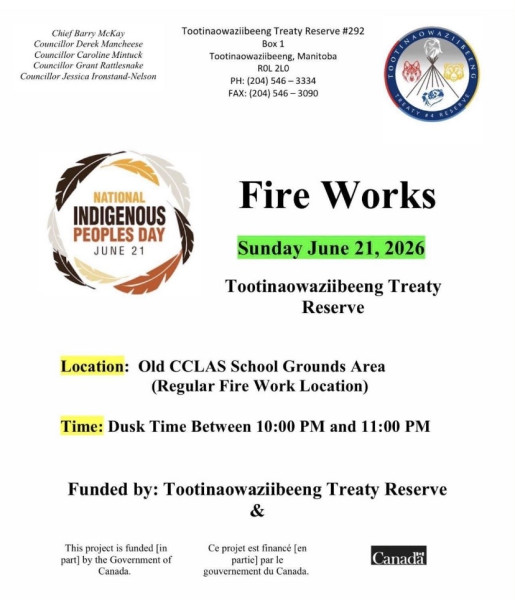 Chief Barry McKay
Councillor Derek Mancheese
Councillor Caroline Mintuck
Councillor Grant Rattlesnake
Councillor Jessica Ironstand-Nelson

Tootinaowaziibeeng Treaty Reserve #292
Box 1
Tootinaowaziibeeng, Manitoba
R0L 2L0
PH: (204) 546 – 3334
FAX: (204) 546 – 3090

TOOTINAOWAZIIBEENG
TREATY #4 RESERVE

NATIONAL
INDIGENOUS
PEOPLES DAY
JUNE 21

Fire Works

Sunday June 21, 2026

Tootinaowaziibeeng Treaty Reserve

Location: Old CCLAS School Grounds Area (Regular Fire Work Location)

Time: Dusk Time Between 10:00 PM and 11:00 PM

Funded by: Tootinaowaziibeeng Treaty Reserve
&

This project is funded [in part] by the Government of Canada.

Ce projet est financé [en partie] par le gouvernement du Canada.

Canada